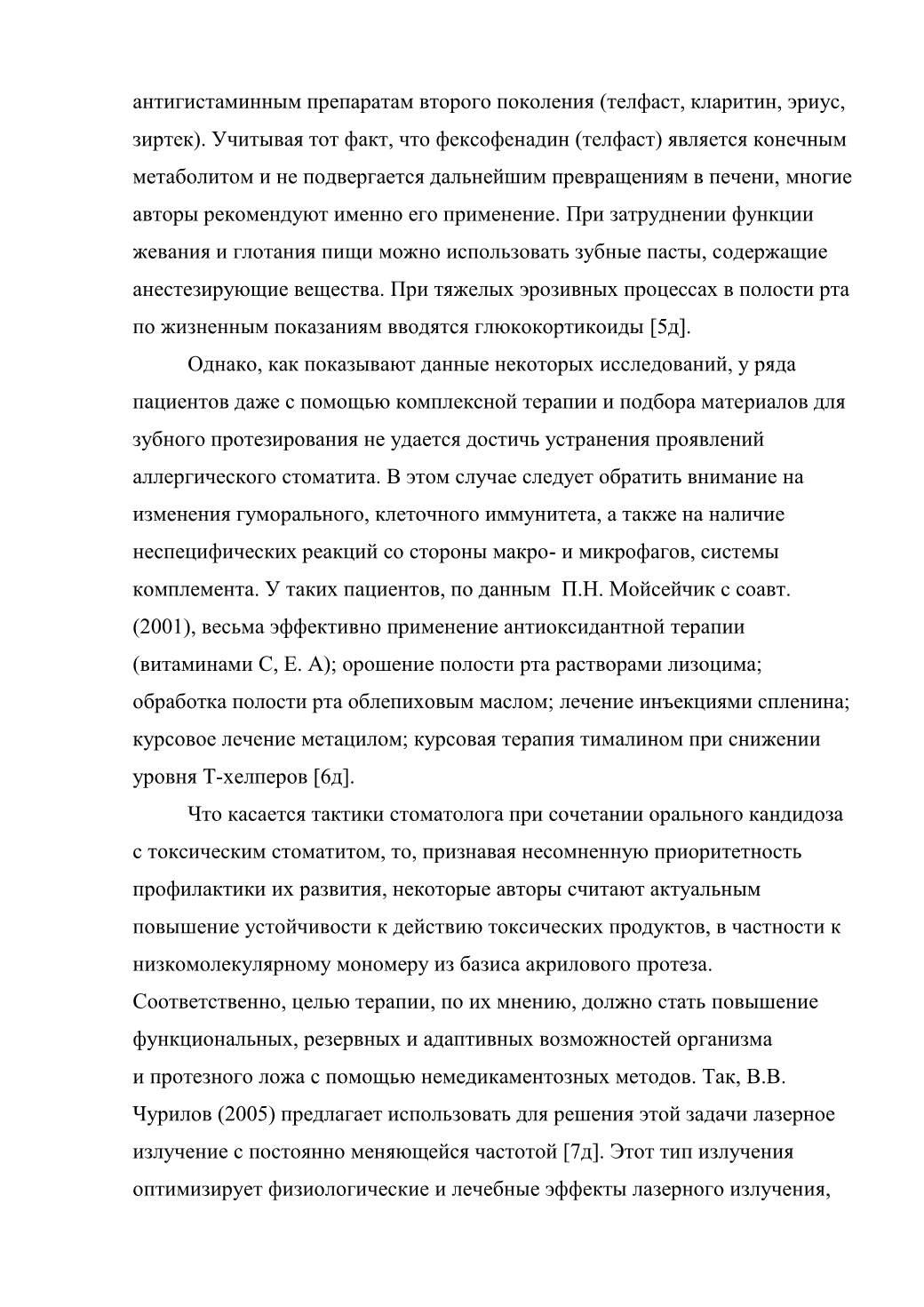 антигистаминным препаратам второго поколения (телфаст, кларитин, эриус, зиртек). Учитывая тот факт, что фексофенадин (телфаст) является конечным метаболитом и не подвергается дальнейшим превращениям в печени, многие авторы рекомендуют именно его применение. При затруднении функции жевания и глотания пищи можно использовать зубные пасты, содержащие анестезирующие вещества. При тяжелых эрозивных процессах в полости рта по жизненным показаниям вводятся глюкокортикоиды [5д].

Однако, как показывают данные некоторых исследований, у ряда пациентов даже с помощью комплексной терапии и подбора материалов для зубного протезирования не удается достичь устранения проявлений аллергического стоматита. В этом случае следует обратить внимание на изменения гуморального, клеточного иммунитета, а также на наличие неспецифических реакций со стороны макро- и микрофагов, системы комплемента. У таких пациентов, по данным П.Н. Мойсейчик с соавт. (2001), весьма эффективно применение антиоксидантной терапии (витаминами С, Е. А); орошение полости рта растворами лизоцима; обработка полости рта облепиховым маслом; лечение инъекциями спленина; курсовое лечение метацилом; курсовая терапия тималином при снижении уровня Т-хелперов [6д].

Что касается тактики стоматолога при сочетании орального кандидоза с токсическим стоматитом, то, признавая несомненную приоритетность профилактики их развития, некоторые авторы считают актуальным повышение устойчивости к действию токсических продуктов, в частности к низкомолекулярному мономеру из базиса акрилового протеза. Соответственно, целью терапии, по их мнению, должно стать повышение функциональных, резервных и адаптивных возможностей организма и протезного ложа с помощью немедикаментозных методов. Так, В.В. Чурилов (2005) предлагает использовать для решения этой задачи лазерное излучение с постоянно меняющейся частотой [7д]. Этот тип излучения оптимизирует физиологические и лечебные эффекты лазерного излучения,